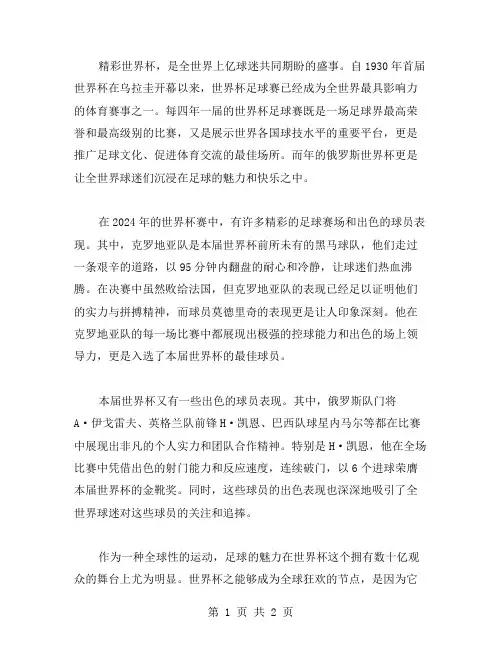 精彩世界杯，是全世界上亿球迷共同期盼的盛事。自1930年首届世界杯在乌拉圭开幕以来，世界杯足球赛已经成为全世界最具影响力的体育赛事之一。每四年一届的世界杯足球赛既是一场足球界最高荣誉和最高级别的比赛，又是展示世界各国球技水平的重要平台，更是推广足球文化、促进体育交流的最佳场所。而年的俄罗斯世界杯更是让全世界球迷们沉浸在足球的魅力和快乐之中。

在2024年的世界杯赛中，有许多精彩的足球赛场和出色的球员表现。其中，克罗地亚队是本届世界杯前所未有的黑马球队，他们走过一条艰辛的道路，以95分钟内翻盘的耐心和冷静，让球迷们热血沸腾。在决赛中虽然败给法国，但克罗地亚队的表现已经足以证明他们的实力与拼搏精神，而球员莫德里奇的表现更是让人印象深刻。他在克罗地亚队的每一场比赛中都展现出极强的控球能力和出色的场上领导力，更是入选了本届世界杯的最佳球员。

本届世界杯又有一些出色的球员表现。其中，俄罗斯队门将A·伊戈雷夫、英格兰队前锋H·凯恩、巴西队球星内马尔等都在比赛中展现出非凡的个人实力和团队合作精神。特别是H·凯恩，他在全场比赛中凭借出色的射门能力和反应速度，连续破门，以6个进球荣膺本届世界杯的金靴奖。同时，这些球员的出色表现也深深地吸引了全世界球迷对这些球员的关注和追捧。

作为一种全球性的运动，足球的魅力在世界杯这个拥有数十亿观众的舞台上尤为明显。世界杯之能够成为全球狂欢的节点，是因为它

第 1 页 共 2 页